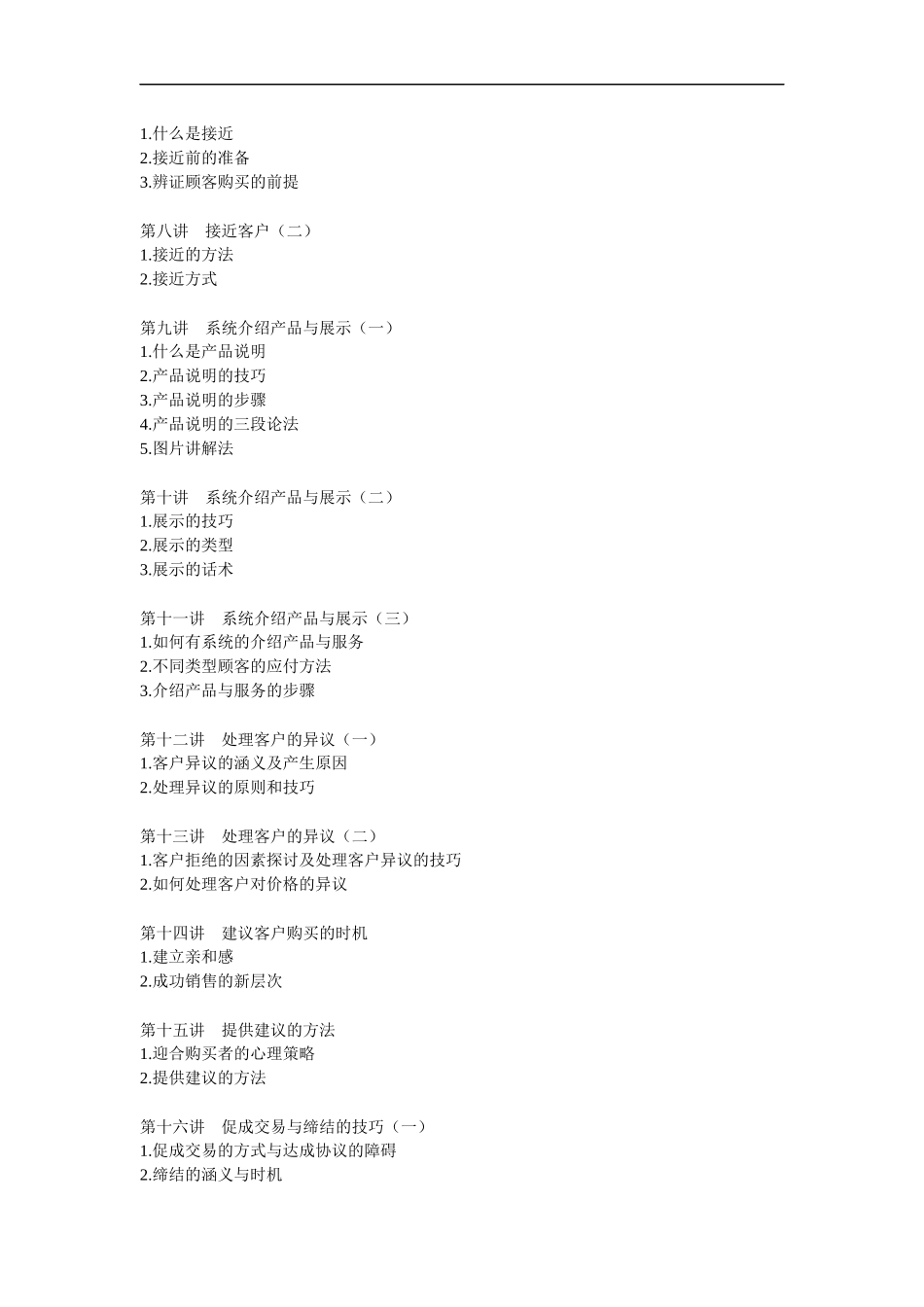 1.什么是接近
2.接近前的准备
3.辨证顾客购买的前提

第八讲　接近客户（二）
1.接近的方法
2.接近方式

第九讲　系统介绍产品与展示（一）
1.什么是产品说明
2.产品说明的技巧
3.产品说明的步骤
4.产品说明的三段论法
5.图片讲解法

第十讲　系统介绍产品与展示（二）
1.展示的技巧
2.展示的类型
3.展示的话术

第十一讲　系统介绍产品与展示（三）
1.如何有系统的介绍产品与服务
2.不同类型顾客的应付方法
3.介绍产品与服务的步骤

第十二讲　处理客户的异议（一）
1.客户异议的涵义及产生原因
2.处理异议的原则和技巧

第十三讲　处理客户的异议（二）
1.客户拒绝的因素探讨及处理客户异议的技巧
2.如何处理客户对价格的异议

第十四讲　建议客户购买的时机
1.建立亲和感
2.成功销售的新层次

第十五讲　提供建议的方法
1.迎合购买者的心理策略
2.提供建议的方法

第十六讲　促成交易与缔结的技巧（一）
1.促成交易的方式与达成协议的障碍
2.缔结的涵义与时机